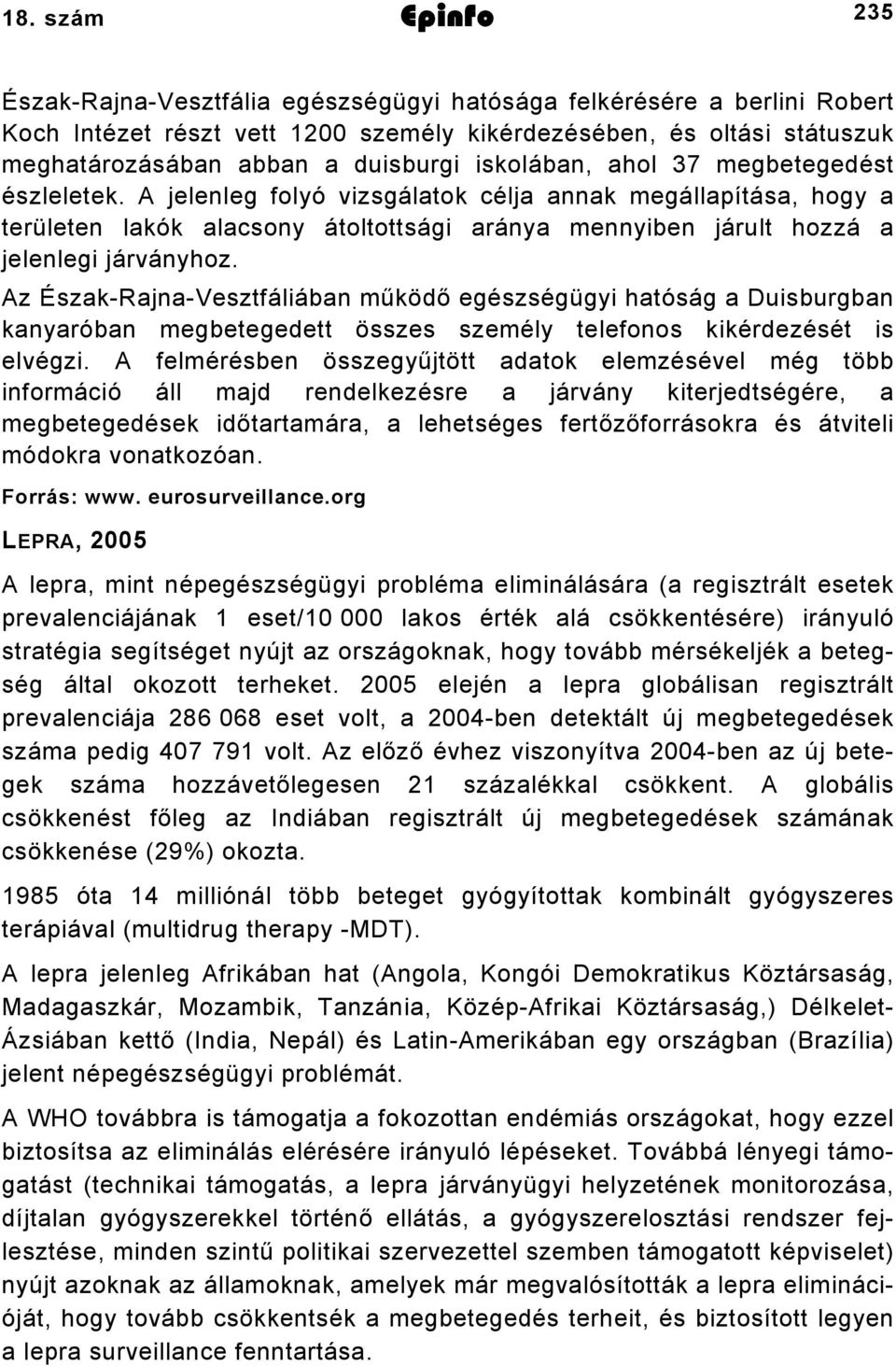 18. szám Epinfo 235

Észak-Rajna-Vesztfália egészségügyi hatósága felkérésére a berlini Robert Koch Intézet részt vett 1200 személy kikérdezésében, és oltási státuszuk meghatározásában abban a duisburgi iskolában, ahol 37 megbetegedést észleletek. A jelenleg folyó vizsgálatok célja annak megállapítása, hogy a területen lakók alacsony átoltottsági aránya mennyiben járult hozzá a jelenlegi járványhoz.

Az Észak-Rajna-Vesztfáliában működő egészségügyi hatóság a Duisburgban kanyaróban megbetegedett összes személy telefonos kikérdezését is elvégzi. A felmérésben összegyűjtött adatok elemzésével még több információ áll majd rendelkezésre a járvány kiterjedtségére, a megbetegedések időtartamára, a lehetséges fertőzőforrásokra és átviteli módokra vonatkozóan.

Forrás: www. eurosurveillance.org

LEPRA, 2005

A lepra, mint népegészségügyi probléma eliminálására (a regisztrált esetek prevalenciájának 1 eset/10 000 lakos érték alá csökkentésére) irányuló stratégia segítséget nyújt az országoknak, hogy tovább mérsékeljék a betegség által okozott terheket. 2005 elején a lepra globálisan regisztrált prevalenciája 286 068 eset volt, a 2004-ben detektált új megbetegedések száma pedig 407 791 volt. Az előző évhez viszonyítva 2004-ben az új betegek száma hozzávetőlegesen 21 százalékkal csökkent. A globális csökkenést főleg az Indiában regisztrált új megbetegedések számának csökkenése (29%) okozta.

1985 óta 14 milliónál több beteget gyógyítottak kombinált gyógyszeres terápiával (multidrug therapy -MDT).

A lepra jelenleg Afrikában hat (Angola, Kongói Demokratikus Köztársaság, Madagaszkár, Mozambik, Tanzánia, Közép-Afrikai Köztársaság,) Délkelet-Ázsiában kettő (India, Nepál) és Latin-Amerikában egy országban (Brazília) jelent népegészségügyi problémát.

A WHO továbbra is támogatja a fokozottan endémiás országokat, hogy ezzel biztosítsa az eliminálás elérésére irányuló lépéseket. Továbbá lényegi támogatást (technikai támogatás, a lepra járványügyi helyzetének monitorozása, díjtalan gyógyszerekkel történő ellátás, a gyógyszerelosztási rendszer fejlesztése, minden szintű politikai szervezettel szemben támogatott képviselet) nyújt azoknak az államoknak, amelyek már megvalósították a lepra eliminációját, hogy tovább csökkentsék a megbetegedés terheit, és biztosított legyen a lepra surveillance fenntartása.